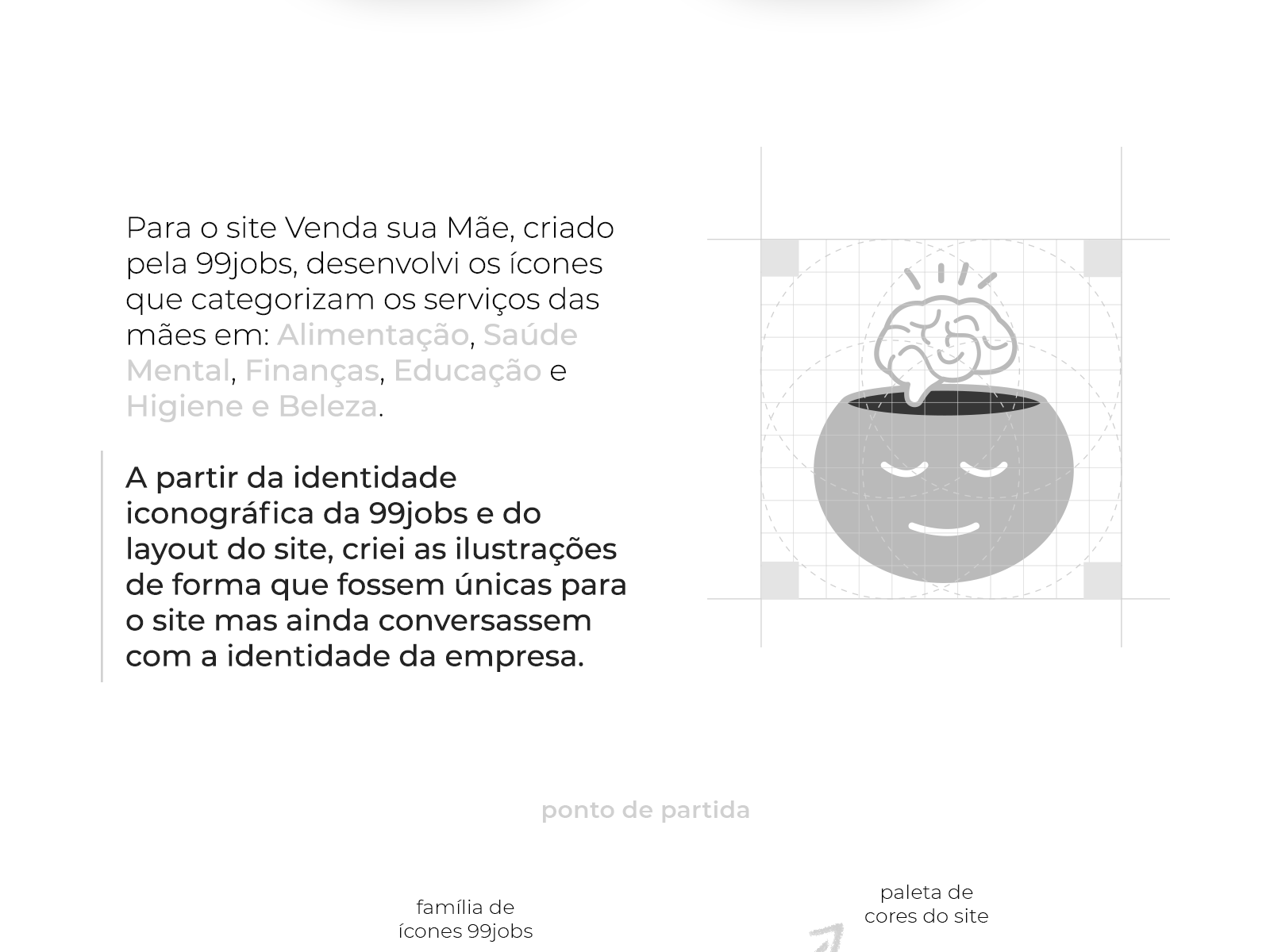 Para o site Venda sua Mãe, criado pela 99jobs, desenvolvi os ícones que categorizam os serviços das mães em: Alimentação, Saúde Mental, Finanças, Educação e Higiene e Beleza.

A partir da identidade iconográfica da 99jobs e do layout do site, criei as ilustrações de forma que fossem únicas para o site mas ainda conversassem com a identidade da empresa.

ponto de partida

família de ícones 99jobs

paleta de cores do site